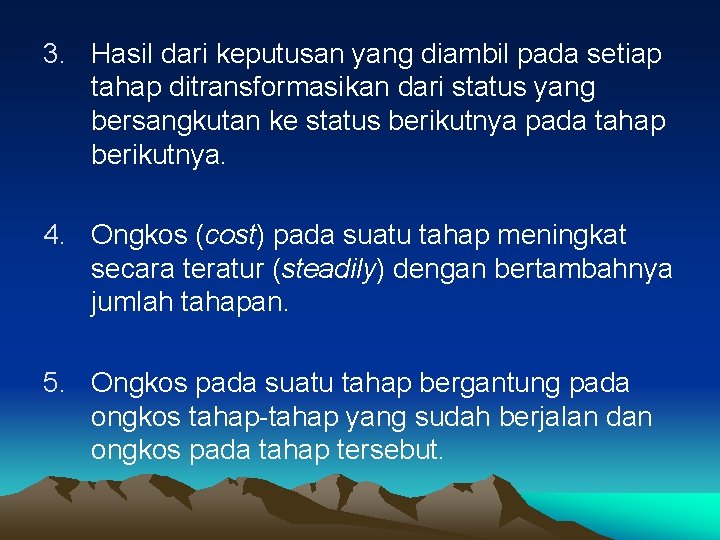 3. Hasil dari keputusan yang diambil pada setiap tahap ditransformasikan dari status yang bersangkutan ke status berikutnya pada tahap berikutnya.

4. Ongkos (cost) pada suatu tahap meningkat secara teratur (steadily) dengan bertambahnya jumlah tahapan.

5. Ongkos pada suatu tahap bergantung pada ongkos tahap-tahap yang sudah berjalan dan ongkos pada tahap tersebut.